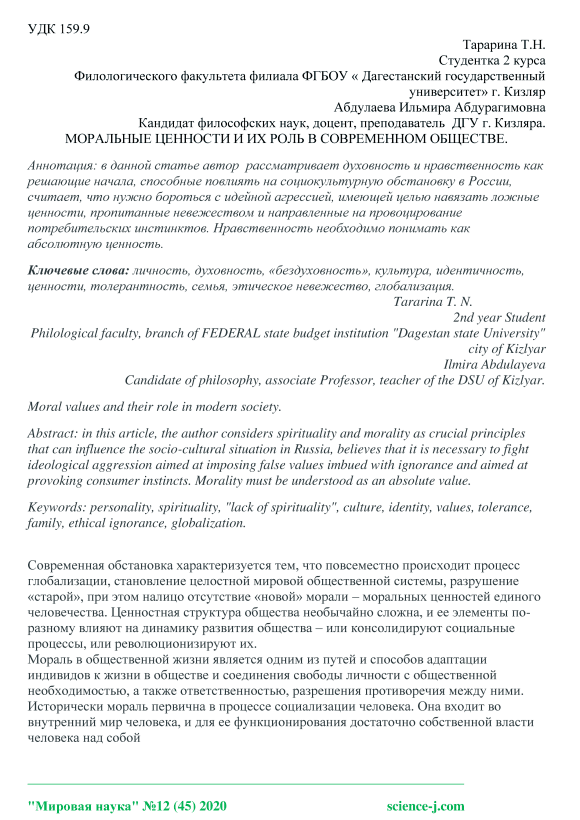 УДК 159.9

Тарарина Т.Н.
Студентка 2 курса
Филологического факультета филиала ФГБОУ « Дагестанский государственный университет» г. Кизляр
Абдулаева Ильмира Абдурагимовна
Кандидат философских наук, доцент, преподаватель ДГУ г. Кизляра.
МОРАЛЬНЫЕ ЦЕННОСТИ И ИХ РОЛЬ В СОВРЕМЕННОМ ОБЩЕСТВЕ.

Аннотация: в данной статье автор рассматривает духовность и нравственность как решающие начала, способные повлиять на социокультурную обстановку в России, считает, что нужно бороться с идейной агрессией, имеющей целью навязать ложные ценности, пропитанные невежеством и направленные на провоцирование потребительских инстинктов. Нравственность необходимо понимать как абсолютную ценность.

Ключевые слова: личность, духовность, «бездуховность», культура, идентичность, ценности, толерантность, семья, этическое невежество, глобализация.

Tararina T. N.
2nd year Student
Philological faculty, branch of FEDERAL state budget institution "Dagestan state University" city of Kizlyar
Ilmira Abdulayeva
Candidate of philosophy, associate Professor, teacher of the DSU of Kizlyar.

Moral values and their role in modern society.

Abstract: in this article, the author considers spirituality and morality as crucial principles that can influence the socio-cultural situation in Russia, believes that it is necessary to fight ideological aggression aimed at imposing false values imbued with ignorance and aimed at provoking consumer instincts. Morality must be understood as an absolute value.

Keywords: personality, spirituality, "lack of spirituality", culture, identity, values, tolerance, family, ethical ignorance, globalization.

Современная обстановка характеризуется тем, что повсеместно происходит процесс глобализации, становление целостной мировой общественной системы, разрушение «старой», при этом налицо отсутствие «новой» морали – моральных ценностей единого человечества. Ценностная структура общества необычайно сложна, и ее элементы по-разному влияют на динамику развития общества – или консолидируют социальные процессы, или революционизируют их.
Мораль в общественной жизни является одним из путей и способов адаптации индивидов к жизни в обществе и соединения свободы личности с общественной необходимостью, а также ответственностью, разрешения противоречия между ними. Исторически мораль первична в процессе социализации человека. Она входит во внутренний мир человека, и для ее функционирования достаточно собственной власти человека над собой

"Мировая наука" №12 (45) 2020 science-j.com